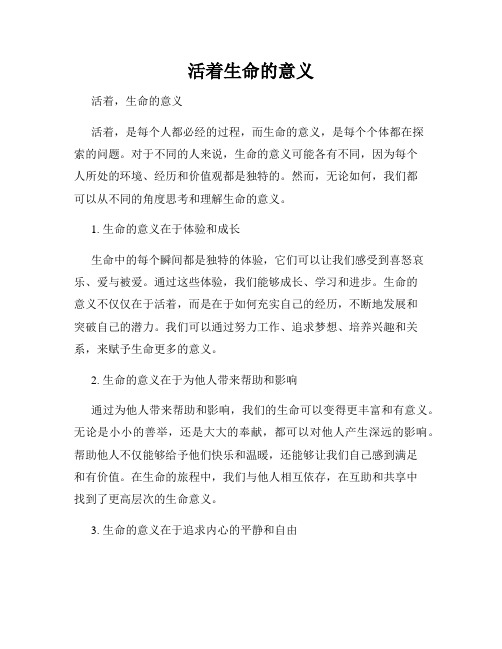 活着生命的意义

活着，生命的意义

活着，是每个人都必经的过程，而生命的意义，是每个个体都在探索的问题。对于不同的人来说，生命的意义可能各有不同，因为每个人所处的环境、经历和价值观都是独特的。然而，无论如何，我们都可以从不同的角度思考和理解生命的意义。

1. 生命的意义在于体验和成长

生命中的每个瞬间都是独特的体验，它们可以让我们感受到喜怒哀乐、爱与被爱。通过这些体验，我们能够成长、学习和进步。生命的意义不仅仅在于活着，而是在于如何充实自己的经历，不断地发展和突破自己的潜力。我们可以通过努力工作、追求梦想、培养兴趣和关系，来赋予生命更多的意义。

2. 生命的意义在于为他人带来帮助和影响

通过为他人带来帮助和影响，我们的生命可以变得更丰富和有意义。无论是小小的善举，还是大大的奉献，都可以对他人产生深远的影响。帮助他人不仅能够给予他们快乐和温暖，还能够让我们自己感到满足和有价值。在生命的旅程中，我们与他人相互依存，在互助和共享中找到了更高层次的生命意义。

3. 生命的意义在于追求内心的平静和自由